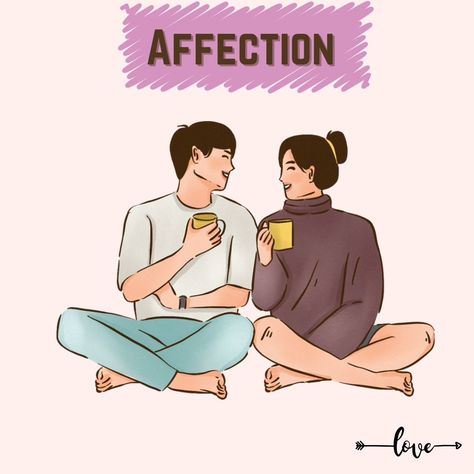 AFFECTION

love